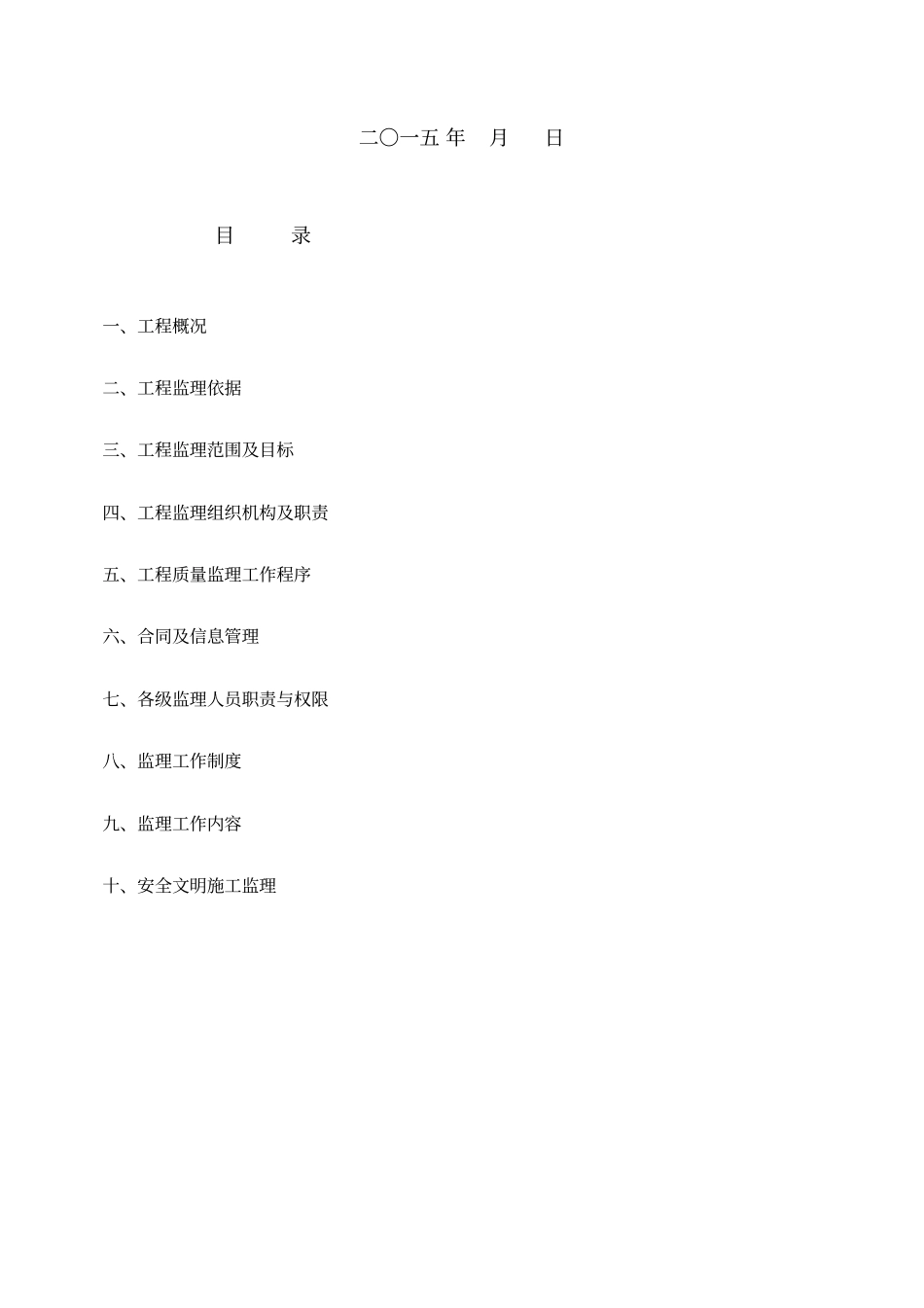 二〇一五 年　月　　日

目　　录

一、工程概况

二、工程监理依据

三、工程监理范围及目标

四、工程监理组织机构及职责

五、工程质量监理工作程序

六、合同及信息管理

七、各级监理人员职责与权限

八、监理工作制度

九、监理工作内容

十、安全文明施工监理